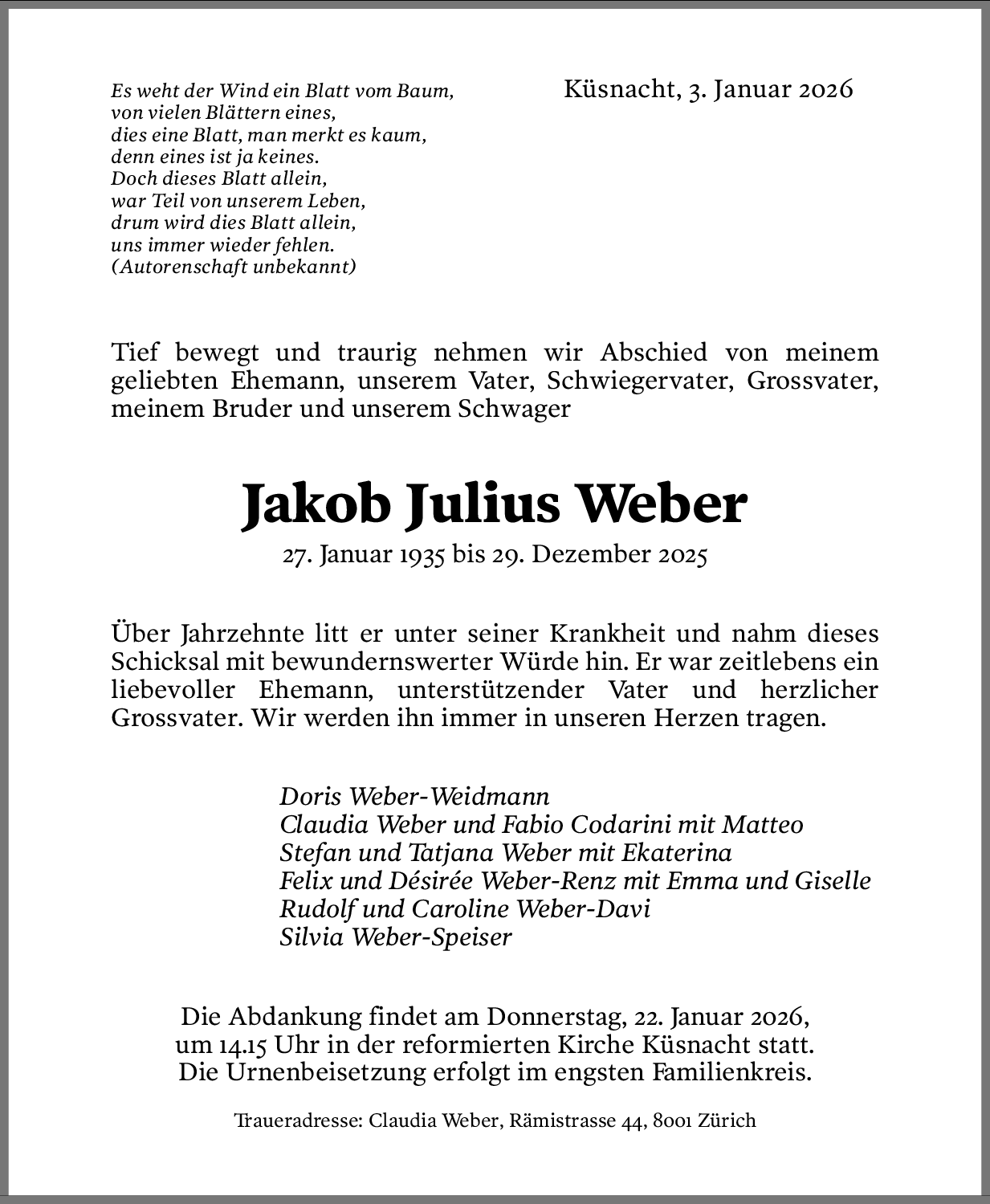 Es weht der Wind ein Blatt vom Baum,
von vielen Blättern eines,
dies eine Blatt, man merkt es kaum,
denn eines ist ja keines.
Doch dieses Blatt allein,
war Teil von unserem Leben,
drum wird dies Blatt allein,
uns immer wieder fehlen.
(Autorenschaft unbekannt)

Küsnacht, 3. Januar 2026

Tief bewegt und traurig nehmen wir Abschied von meinem geliebten Ehemann, unserem Vater, Schwiegervater, Grossvater, meinem Bruder und unserem Schwager

Jakob Julius Weber

27. Januar 1935 bis 29. Dezember 2025

Über Jahrzehnte litt er unter seiner Krankheit und nahm dieses Schicksal mit bewundernswerter Würde hin. Er war zeitlebens ein liebevoller Ehemann, unterstützender Vater und herzlicher Grossvater. Wir werden ihn immer in unseren Herzen tragen.

Doris Weber-Weidmann
Claudia Weber und Fabio Codarini mit Matteo
Stefan und Tatjana Weber mit Ekaterina
Felix und Désirée Weber-Renz mit Emma und Giselle
Rudolf und Caroline Weber-Davi
Silvia Weber-Speiser

Die Abdankung findet am Donnerstag, 22. Januar 2026, um 14.15 Uhr in der reformierten Kirche Küsnacht statt. Die Urnenbeisetzung erfolgt im engsten Familienkreis.

Traueradresse: Claudia Weber, Rämistrasse 44, 8001 Zürich